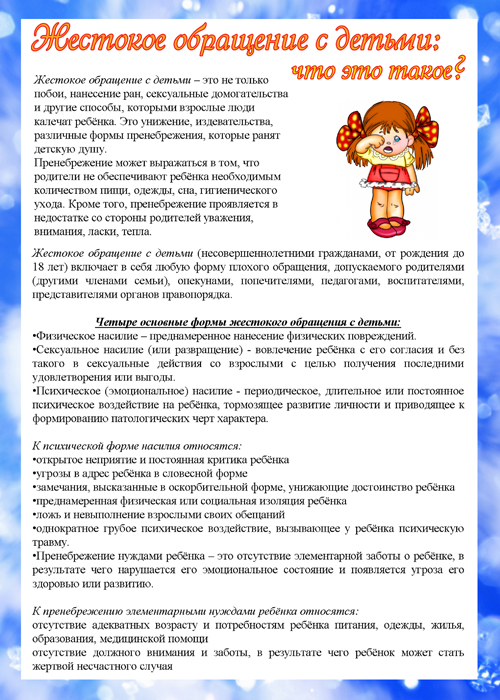 Жестокое обращение с детьми:
что это такое?

Жестокое обращение с детьми – это не только побои, нанесение ран, сексуальные домогательства и другие способы, которыми взрослые люди калечат ребёнка. Это унижение, издевательства, различные формы пренебрежения, которые ранят детскую душу.
Пренебрежение может выражаться в том, что родители не обеспечивают ребёнка необходимым количеством пищи, одежды, сна, гигиенического ухода. Кроме того, пренебрежение проявляется в недостатке со стороны родителей уважения, внимания, ласки, тепла.

Жестокое обращение с детьми (несовершеннолетними гражданами, от рождения до 18 лет) включает в себя любую форму плохого обращения, допускаемого родителями (другими членами семьи), опекунами, попечителями, педагогами, воспитателями, представителями органов правопорядка.

Четыре основные формы жестокого обращения с детьми:
•Физическое насилие – преднамеренное нанесение физических повреждений.
•Сексуальное насилие (или развращение) - вовлечение ребёнка с его согласия и без такого в сексуальные действия со взрослыми с целью получения последними удовлетворения или выгоды.
•Психическое (эмоциональное) насилие - периодическое, длительное или постоянное психическое воздействие на ребёнка, тормозящее развитие личности и приводящее к формированию патологических черт характера.

К психической форме насилия относятся:
•открытое неприятие и постоянная критика ребёнка
•угрозы в адрес ребёнка в словесной форме
•замечания, высказанные в оскорбительной форме, унижающие достоинство ребёнка
•преднамеренная физическая или социальная изоляция ребёнка
•ложь и невыполнение взрослыми своих обещаний
•однократное грубое психическое воздействие, вызывающее у ребёнка психическую травму.
•Пренебрежение нуждами ребёнка – это отсутствие элементарной заботы о ребёнке, в результате чего нарушается его эмоциональное состояние и появляется угроза его здоровью или развитию.

К пренебрежению элементарными нуждами ребёнка относятся:
отсутствие адекватных возрасту и потребностям ребёнка питания, одежды, жилья, образования, медицинской помощи
отсутствие должного внимания и заботы, в результате чего ребёнок может стать жертвой несчастного случая